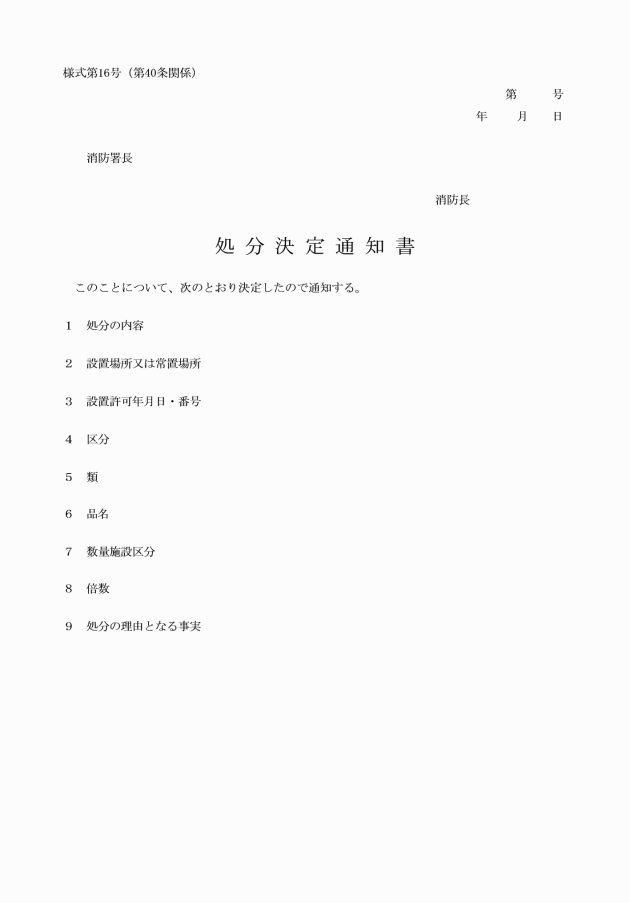 様式第16号（第40条関係）

第　　号
年　　月　　日

消防署長

消防長

処 分 決 定 通 知 書

このことについて、次のとおり決定したので通知する。

1　処分の内容

2　設置場所又は常置場所

3　設置許可年月日・番号

4　区分

5　類

6　品名

7　数量施設区分

8　倍数

9　処分の理由となる事実